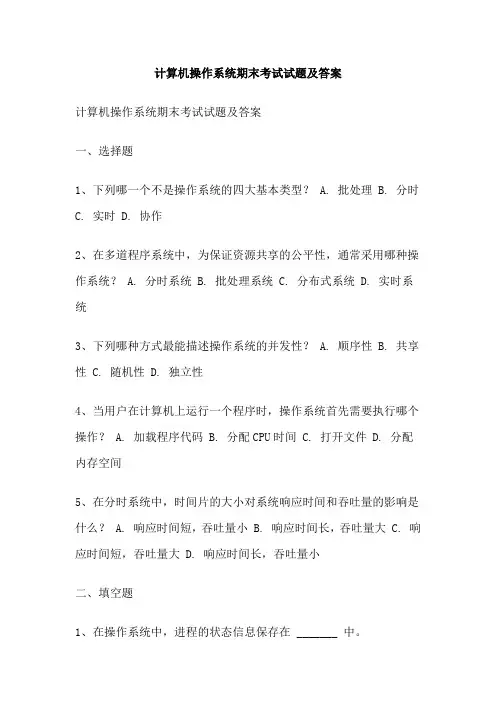 计算机操作系统期末考试试题及答案

计算机操作系统期末考试试题及答案

一、选择题

1、下列哪一个不是操作系统的四大基本类型？ A. 批处理 B. 分时 C. 实时 D. 协作

2、在多道程序系统中，为保证资源共享的公平性，通常采用哪种操作系统？ A. 分时系统 B. 批处理系统 C. 分布式系统 D. 实时系统

3、下列哪种方式最能描述操作系统的并发性？ A. 顺序性 B. 共享性 C. 随机性 D. 独立性

4、当用户在计算机上运行一个程序时，操作系统首先需要执行哪个操作？ A. 加载程序代码 B. 分配CPU时间 C. 打开文件 D. 分配内存空间

5、在分时系统中，时间片的大小对系统响应时间和吞吐量的影响是什么？ A. 响应时间短，吞吐量小 B. 响应时间长，吞吐量大 C. 响应时间短，吞吐量大 D. 响应时间长，吞吐量小

二、填空题

1、在操作系统中，进程的状态信息保存在 ________ 中。